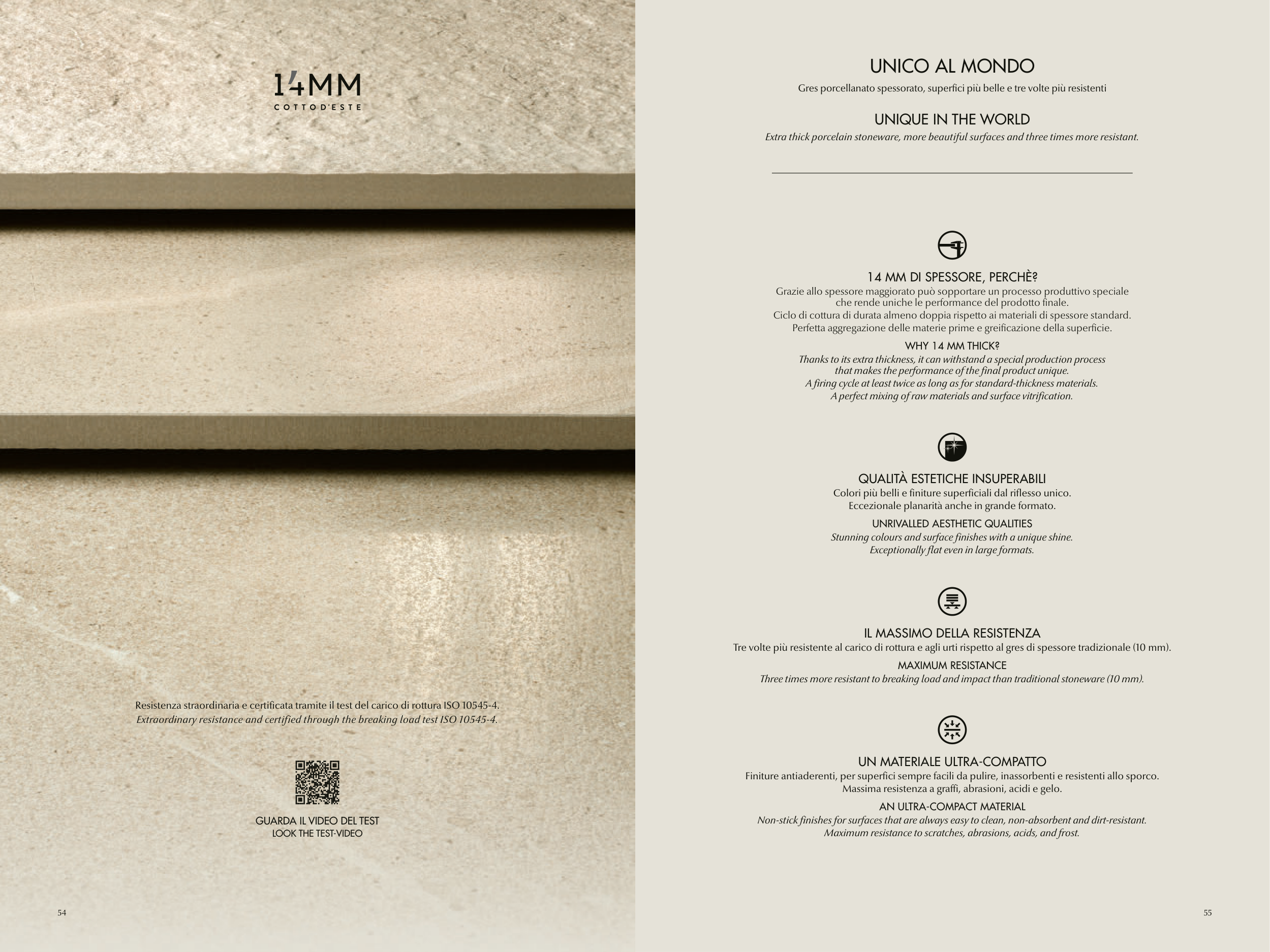 14MM
COTTO D'ESTE

Resistenza straordinaria e certificata tramite il test del carico di rottura ISO 10545-4.
Extraordinary resistance and certified through the breaking load test ISO 10545-4.

GUARDA IL VIDEO DEL TEST
LOOK THE TEST-VIDEO

54

UNICO AL MONDO
Gres porcellanato spessorato, superfici più belle e tre volte più resistenti

UNIQUE IN THE WORLD
Extra thick porcelain stoneware, more beautiful surfaces and three times more resistant.

14 MM DI SPESSORE, PERCHÈ?
Grazie allo spessore maggiorato può sopportare un processo produttivo speciale che rende uniche le performance del prodotto finale.
Ciclo di cottura di durata almeno doppia rispetto ai materiali di spessore standard.
Perfetta aggregazione delle materie prime e greificazione della superficie.

WHY 14 MM THICK?
Thanks to its extra thickness, it can withstand a special production process that makes the performance of the final product unique.
A firing cycle at least twice as long as for standard-thickness materials.
A perfect mixing of raw materials and surface vitrification.

QUALITÀ ESTETICHE INSUPERABILI
Colori più belli e finiture superficiali dal riflesso unico.
Eccezionale planarità anche in grande formato.

UNRIVALLED AESTHETIC QUALITIES
Stunning colours and surface finishes with a unique shine.
Exceptionally flat even in large formats.

IL MASSIMO DELLA RESISTENZA
Tre volte più resistente al carico di rottura e agli urti rispetto al gres di spessore tradizionale (10 mm).

MAXIMUM RESISTANCE
Three times more resistant to breaking load and impact than traditional stoneware (10 mm).

UN MATERIALE ULTRA-COMPATTO
Finiture antiaderenti, per superfici sempre facili da pulire, inassorbenti e resistenti allo sporco.
Massima resistenza a graffi, abrasioni, acidi e gelo.

AN ULTRA-COMPACT MATERIAL
Non-stick finishes for surfaces that are always easy to clean, non-absorbent and dirt-resistant.
Maximum resistance to scratches, abrasions, acids, and frost.

55